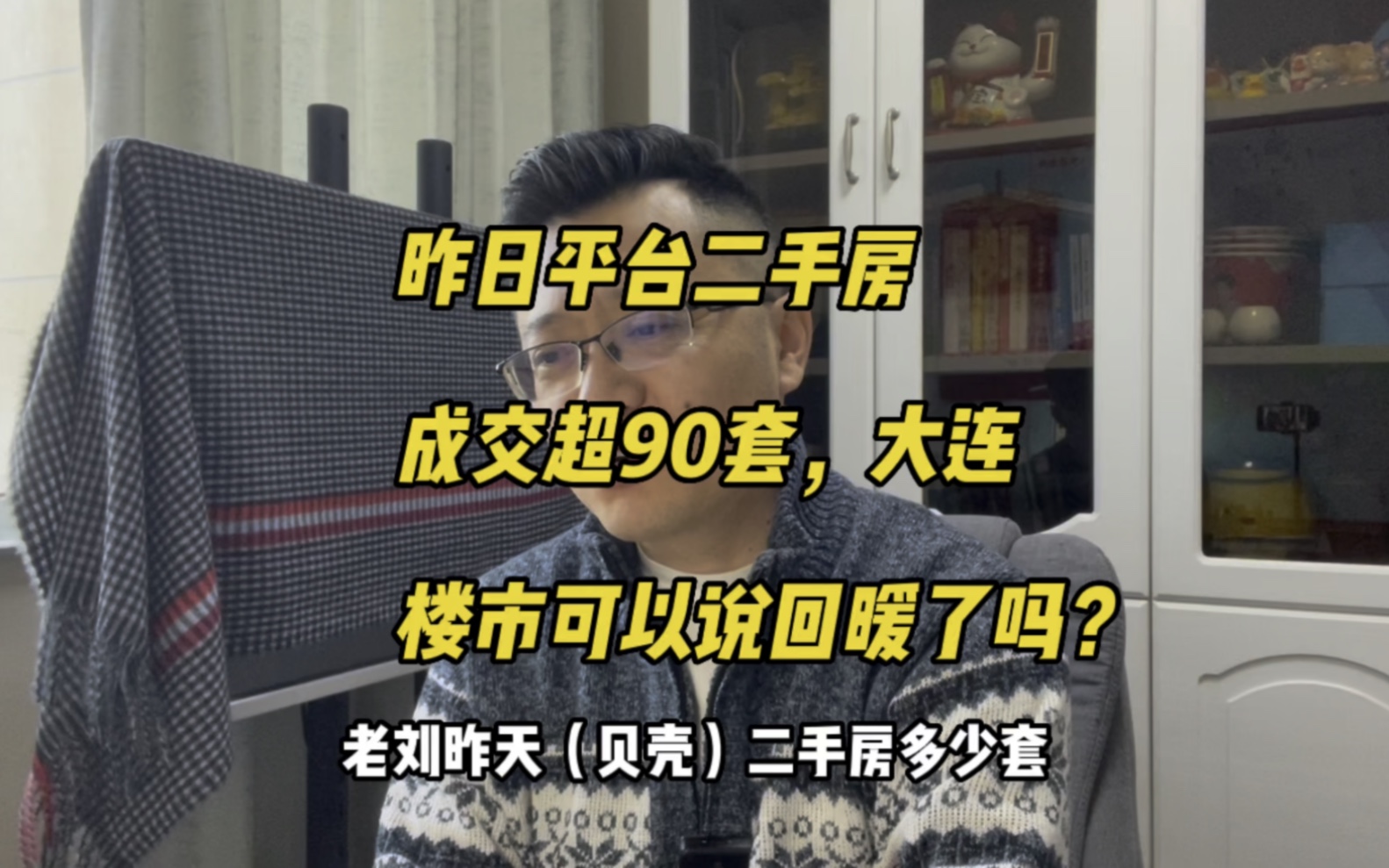 昨日平台二手房

成交超90套，大连

楼市可以说回暖了吗？

老刘昨天（贝壳）二手房多少套